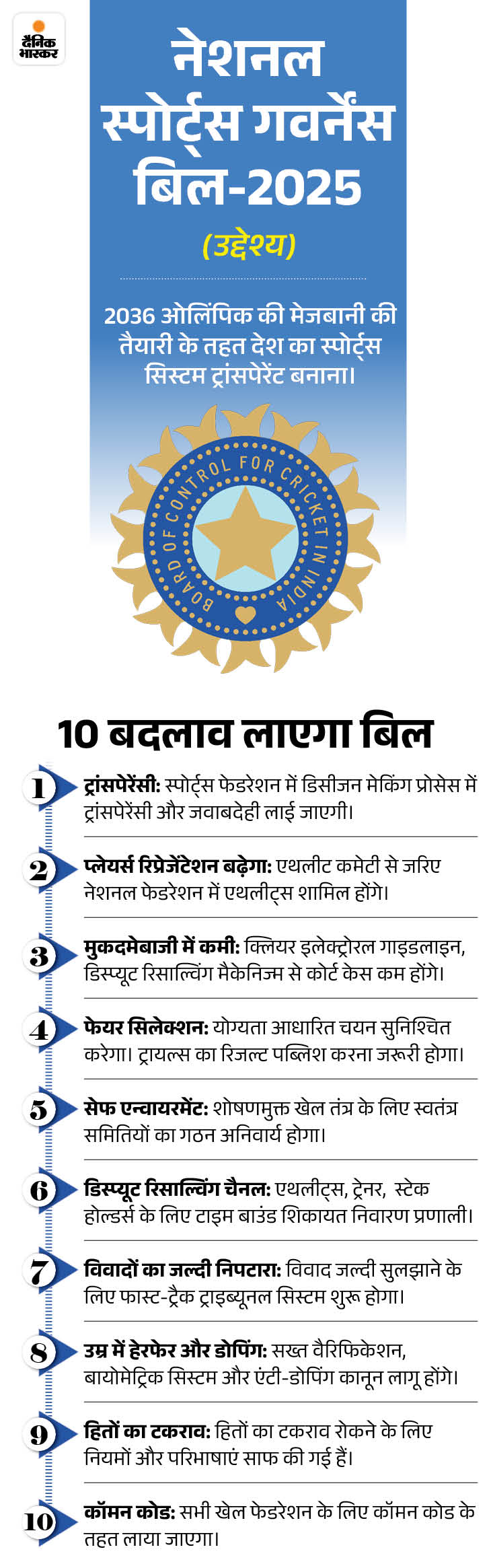 दैनिक भास्कर

नेशनल स्पोर्ट्स गवर्नेंस बिल-2025

(उद्देश्य)

2036 ओलिंपिक की मेजबानी की तैयारी के तहत देश का स्पोर्ट्स सिस्टम ट्रांसपेरेंट बनाना।

BOARD OF CONTROL FOR CRICKET IN INDIA

10 बदलाव लाएगा बिल

1 ट्रांसपेरेंसी: स्पोर्ट्स फेडरेशन में डिसीजन मेकिंग प्रोसेस में ट्रांसपेरेंसी और जवाबदेही लाई जाएगी।

2 प्लेयर्स रिप्रेजेंटेशन बढ़ेगा: एथलीट कमेटी से जरिए नेशनल फेडरेशन में एथलीट्स शामिल होंगे।

3 मुकदमेबाजी में कमी: क्लियर इलेक्ट्रोरल गाइडलाइन, डिस्प्यूट रिसाल्विंग मैकेनिज्म से कोर्ट केस कम होंगे।

4 फेयर सिलेक्शन: योग्यता आधारित चयन सुनिश्चित करेगा। ट्रायल्स का रिजल्ट पब्लिश करना जरूरी होगा।

5 सेफ एन्वायरमेंट: शोषणमुक्त खेल तंत्र के लिए स्वतंत्र समितियों का गठन अनिवार्य होगा।

6 डिस्प्यूट रिसाल्विंग चैनल: एथलीट्स, ट्रेनर, स्टेक होल्डर्स के लिए टाइम बाउंड शिकायत निवारण प्रणाली।

7 विवादों का जल्दी निपटारा: विवाद जल्दी सुलझाने के लिए फास्ट-ट्रैक ट्राइब्यूनल सिस्टम शुरू होगा।

8 उम्र में हेरफेर और डोपिंग: सख्त वैरिफिकेशन, बायोमेट्रिक सिस्टम और एंटी-डोपिंग कानून लागू होंगे।

9 हितों का टकराव: हितों का टकराव रोकने के लिए नियमों और परिभाषाएं साफ की गई हैं।

10 कॉमन कोड: सभी खेल फेडरेशन के लिए कॉमन कोड के तहत लाया जाएगा।